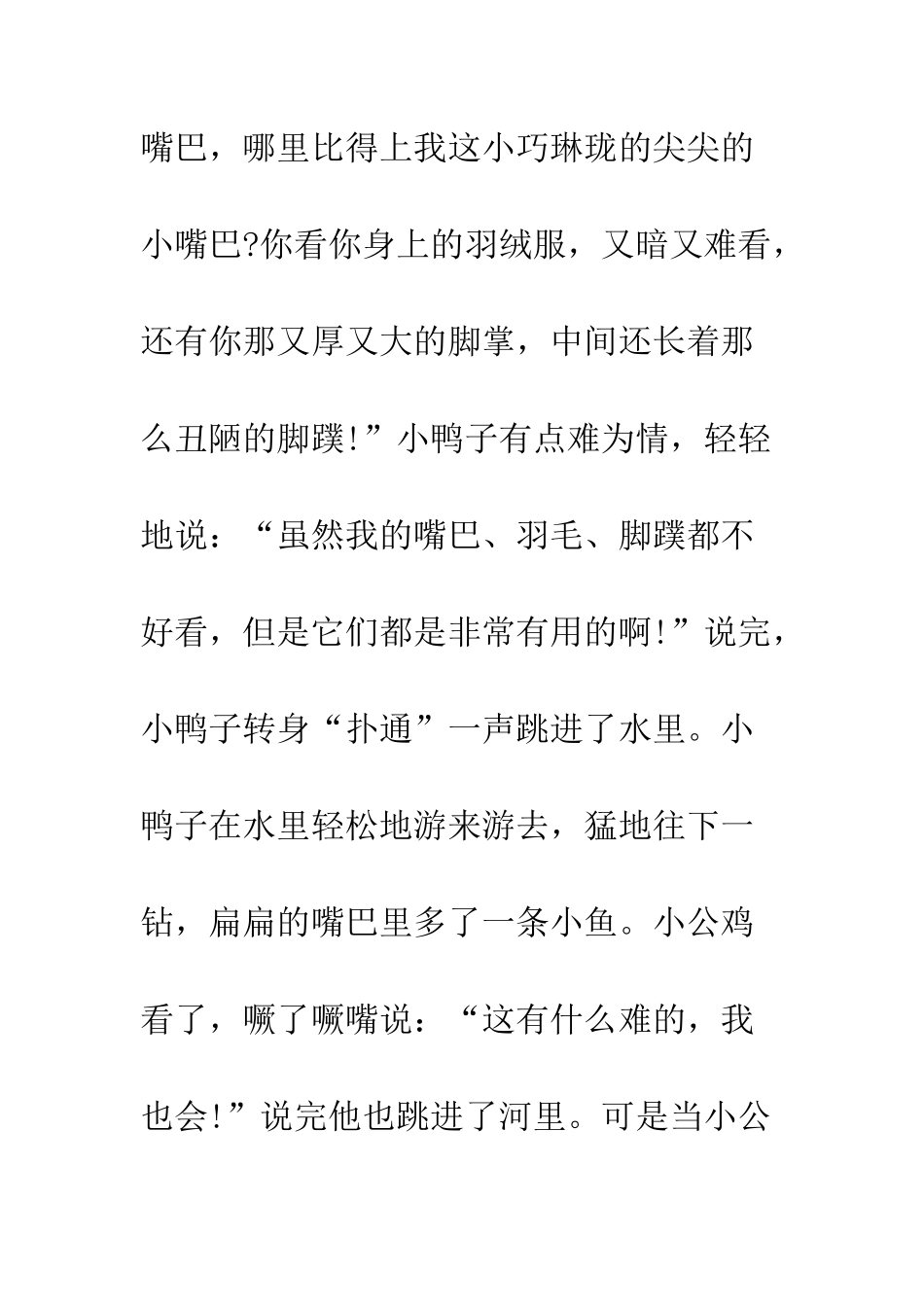 嘴巴，哪里比得上我这小巧琳珑的尖尖的小嘴巴?你看你身上的羽绒服，又暗又难看，还有你那又厚又大的脚掌，中间还长着那么丑陋的脚蹼!”小鸭子有点难为情，轻轻地说：“虽然我的嘴巴、羽毛、脚蹼都不好看，但是它们都是非常有用的啊!”说完，小鸭子转身“扑通”一声跳进了水里。小鸭子在水里轻松地游来游去，猛地往下一钻，扁扁的嘴巴里多了一条小鱼。小公鸡看了，噘了噘嘴说：“这有什么难的，我也会!”说完他也跳进了河里。可是当小公